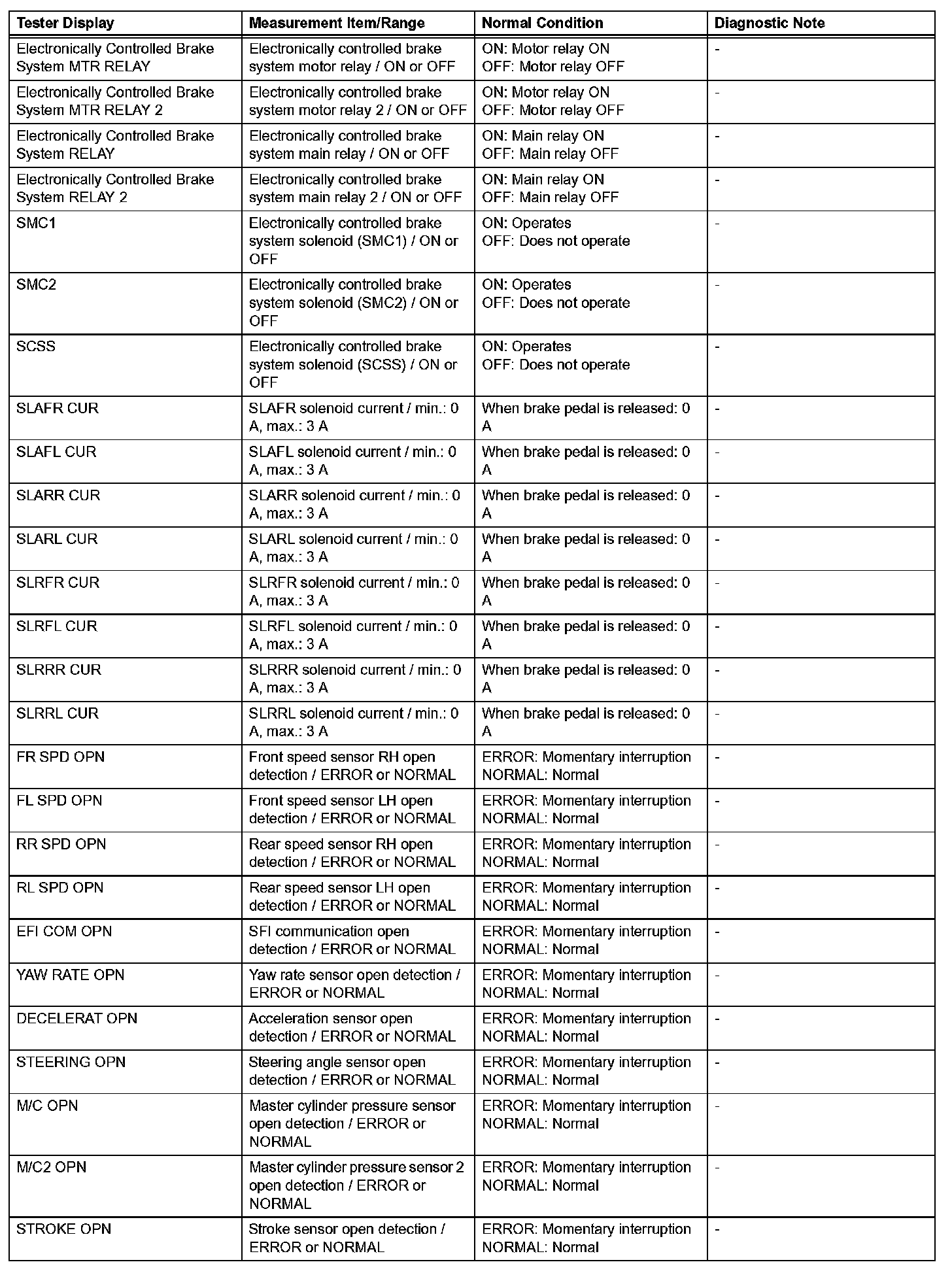 | Tester Display | Measurement Item/Range | Normal Condition | Diagnostic Note |
|---|---|---|---|
| Electronically Controlled Brake System MTR RELAY | Electronically controlled brake system motor relay / ON or OFF | ON: Motor relay ON OFF: Motor relay OFF | - |
| Electronically Controlled Brake System MTR RELAY 2 | Electronically controlled brake system motor relay 2 / ON or OFF | ON: Motor relay ON OFF: Motor relay OFF | - |
| Electronically Controlled Brake System RELAY | Electronically controlled brake system main relay / ON or OFF | ON: Main relay ON OFF: Main relay OFF | - |
| Electronically Controlled Brake System RELAY 2 | Electronically controlled brake system main relay 2 / ON or OFF | ON: Main relay ON OFF: Main relay OFF | - |
| SMC1 | Electronically controlled brake system solenoid (SMC1) / ON or OFF | ON: Operates OFF: Does not operate | - |
| SMC2 | Electronically controlled brake system solenoid (SMC2) / ON or OFF | ON: Operates OFF: Does not operate | - |
| SCSS | Electronically controlled brake system solenoid (SCSS) / ON or OFF | ON: Operates OFF: Does not operate | - |
| SLAFR CUR | SLAFR solenoid current / min.: 0 A, max.: 3 A | When brake pedal is released: 0 A | - |
| SLAFL CUR | SLAFL solenoid current / min.: 0 A, max.: 3 A | When brake pedal is released: 0 A | - |
| SLARR CUR | SLARR solenoid current / min.: 0 A, max.: 3 A | When brake pedal is released: 0 A | - |
| SLARL CUR | SLARL solenoid current / min.: 0 A, max.: 3 A | When brake pedal is released: 0 A | - |
| SLRFR CUR | SLRFR solenoid current / min.: 0 A, max.: 3 A | When brake pedal is released: 0 A | - |
| SLRFL CUR | SLRFL solenoid current / min.: 0 A, max.: 3 A | When brake pedal is released: 0 A | - |
| SLRRR CUR | SLRRR solenoid current / min.: 0 A, max.: 3 A | When brake pedal is released: 0 A | - |
| SLRRL CUR | SLRRL solenoid current / min.: 0 A, max.: 3 A | When brake pedal is released: 0 A | - |
| FR SPD OPN | Front speed sensor RH open detection / ERROR or NORMAL | ERROR: Momentary interruption NORMAL: Normal | - |
| FL SPD OPN | Front speed sensor LH open detection / ERROR or NORMAL | ERROR: Momentary interruption NORMAL: Normal | - |
| RR SPD OPN | Rear speed sensor RH open detection / ERROR or NORMAL | ERROR: Momentary interruption NORMAL: Normal | - |
| RL SPD OPN | Rear speed sensor LH open detection / ERROR or NORMAL | ERROR: Momentary interruption NORMAL: Normal | - |
| EFI COM OPN | SFI communication open detection / ERROR or NORMAL | ERROR: Momentary interruption NORMAL: Normal | - |
| YAW RATE OPN | Yaw rate sensor open detection / ERROR or NORMAL | ERROR: Momentary interruption NORMAL: Normal | - |
| DECELERAT OPN | Acceleration sensor open detection / ERROR or NORMAL | ERROR: Momentary interruption NORMAL: Normal | - |
| STEERING OPN | Steering angle sensor open detection / ERROR or NORMAL | ERROR: Momentary interruption NORMAL: Normal | - |
| M/C OPN | Master cylinder pressure sensor open detection / ERROR or NORMAL | ERROR: Momentary interruption NORMAL: Normal | - |
| M/C2 OPN | Master cylinder pressure sensor 2 open detection / ERROR or NORMAL | ERROR: Momentary interruption NORMAL: Normal | - |
| STROKE OPN | Stroke sensor open detection / ERROR or NORMAL | ERROR: Momentary interruption NORMAL: Normal | - |